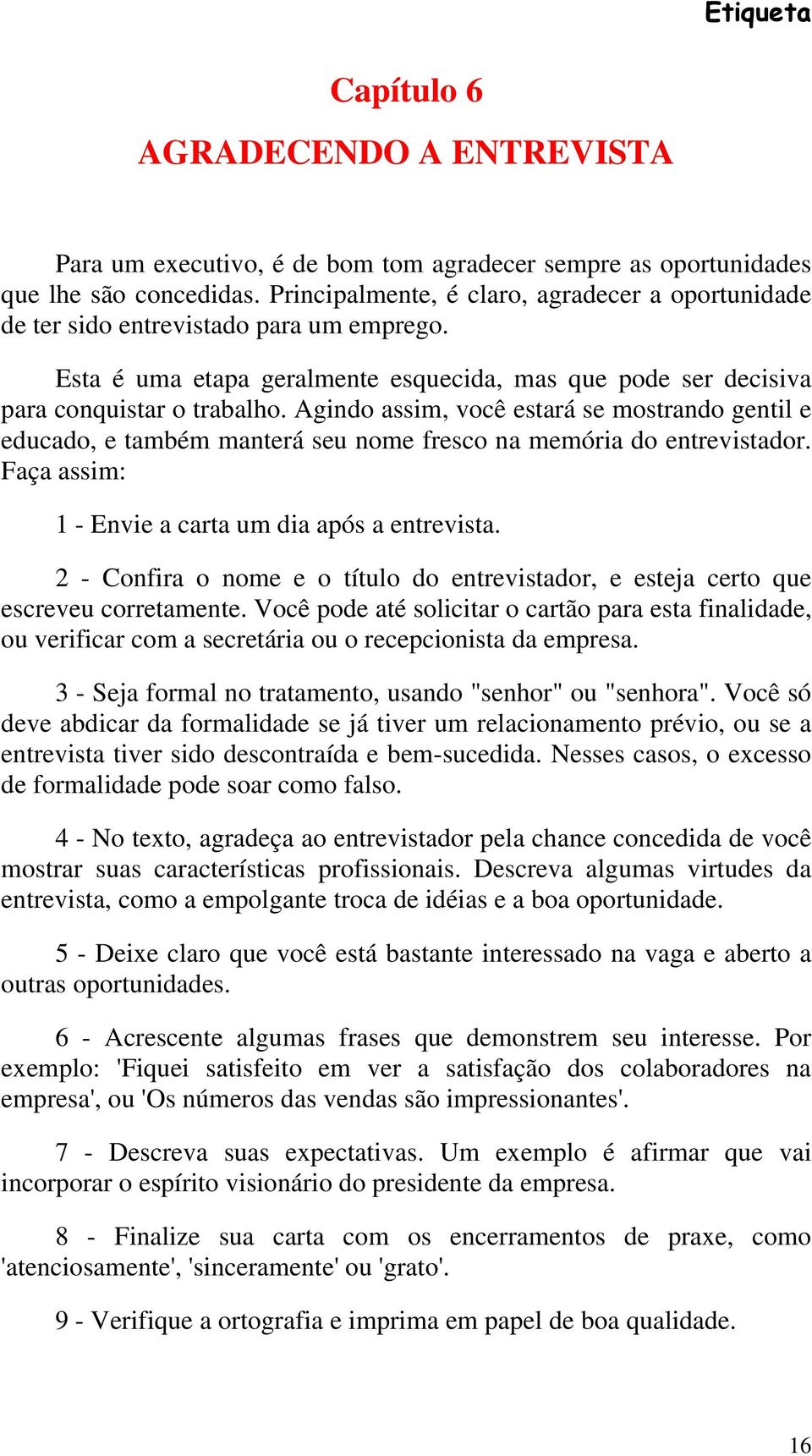 Etiqueta

Capítulo 6

AGRADECENDO A ENTREVISTA

Para um executivo, é de bom tom agradecer sempre as oportunidades que lhe são concedidas. Principalmente, é claro, agradecer a oportunidade de ter sido entrevistado para um emprego.

Esta é uma etapa geralmente esquecida, mas que pode ser decisiva para conquistar o trabalho. Agindo assim, você estará se mostrando gentil e educado, e também manterá seu nome fresco na memória do entrevistador. Faça assim:

1 - Envie a carta um dia após a entrevista.

2 - Confira o nome e o título do entrevistador, e esteja certo que escreveu corretamente. Você pode até solicitar o cartão para esta finalidade, ou verificar com a secretária ou o recepcionista da empresa.

3 - Seja formal no tratamento, usando "senhor" ou "senhora". Você só deve abdicar da formalidade se já tiver um relacionamento prévio, ou se a entrevista tiver sido descontraída e bem-sucedida. Nesses casos, o excesso de formalidade pode soar como falso.

4 - No texto, agradeça ao entrevistador pela chance concedida de você mostrar suas características profissionais. Descreva algumas virtudes da entrevista, como a empolgante troca de idéias e a boa oportunidade.

5 - Deixe claro que você está bastante interessado na vaga e aberto a outras oportunidades.

6 - Acrescente algumas frases que demonstrem seu interesse. Por exemplo: 'Fiquei satisfeito em ver a satisfação dos colaboradores na empresa', ou 'Os números das vendas são impressionantes'.

7 - Descreva suas expectativas. Um exemplo é afirmar que vai incorporar o espírito visionário do presidente da empresa.

8 - Finalize sua carta com os encerramentos de praxe, como 'atenciosamente', 'sinceramente' ou 'grato'.

9 - Verifique a ortografia e imprima em papel de boa qualidade.

16